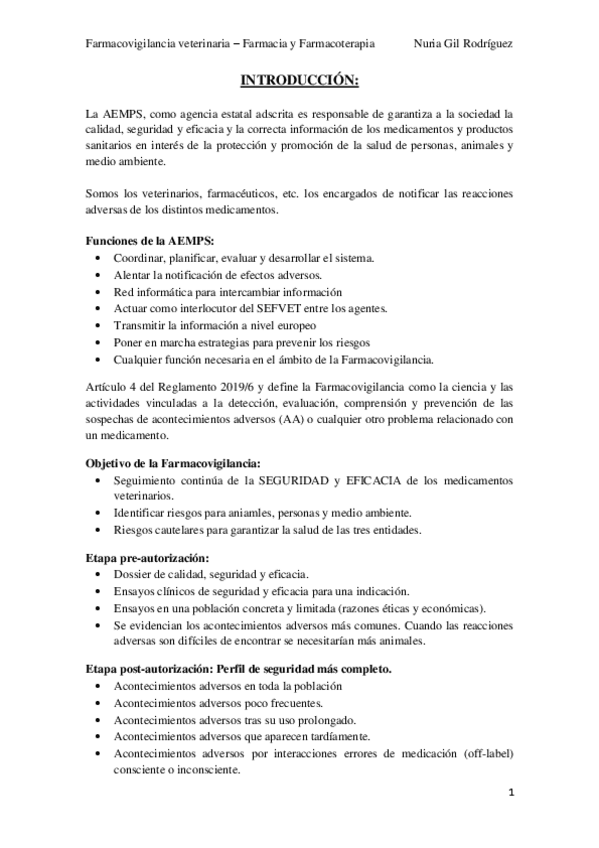 Farmacovigilancia veterinaria – Farmacia y Farmacoterapia Nuria Gil Rodríguez

INTRODUCCIÓN:

La AEMPS, como agencia estatal adscrita es responsable de garantiza a la sociedad la calidad, seguridad y eficacia y la correcta información de los medicamentos y productos sanitarios en interés de la protección y promoción de la salud de personas, animales y medio ambiente.

Somos los veterinarios, farmacéuticos, etc. los encargados de notificar las reacciones adversas de los distintos medicamentos.

Funciones de la AEMPS:
• Coordinar, planificar, evaluar y desarrollar el sistema.
• Alentar la notificación de efectos adversos.
• Red informática para intercambiar información
• Actuar como interlocutor del SEFVET entre los agentes.
• Transmitir la información a nivel europeo
• Poner en marcha estrategias para prevenir los riesgos
• Cualquier función necesaria en el ámbito de la Farmacovigilancia.

Artículo 4 del Reglamento 2019/6 y define la Farmacovigilancia como la ciencia y las actividades vinculadas a la detección, evaluación, comprensión y prevención de las sospechas de acontecimientos adversos (AA) o cualquier otro problema relacionado con un medicamento.

Objetivo de la Farmacovigilancia:
• Seguimiento continúa de la SEGURIDAD y EFICACIA de los medicamentos veterinarios.
• Identificar riesgos para aniamles, personas y medio ambiente.
• Riesgos cautelares para garantizar la salud de las tres entidades.

Etapa pre-autorización:
• Dossier de calidad, seguridad y eficacia.
• Ensayos clínicos de seguridad y eficacia para una indicación.
• Ensayos en una población concreta y limitada (razones éticas y económicas).
• Se evidencian los acontecimientos adversos más comunes. Cuando las reacciones adversas son difíciles de encontrar se necesitarían más animales.

Etapa post-autorización: Perfil de seguridad más completo.
• Acontecimientos adversos en toda la población
• Acontecimientos adversos poco frecuentes.
• Acontecimientos adversos tras su uso prolongado.
• Acontecimientos adversos que aparecen tardíamente.
• Acontecimientos adversos por interacciones errores de medicación (off-label) consciente o inconsciente.

1